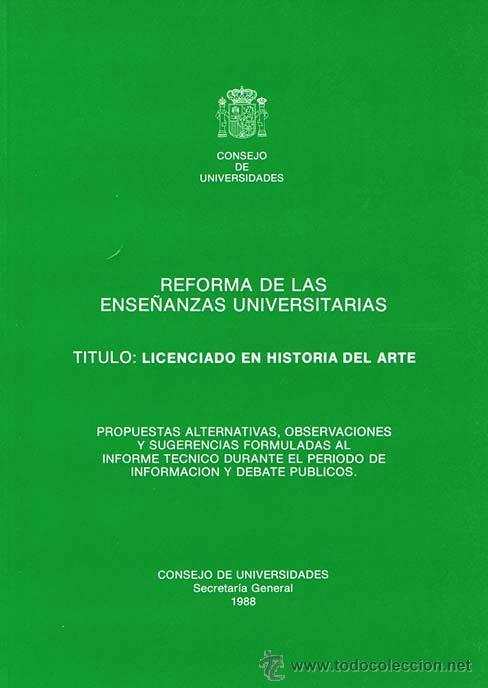 CONSEJO
DE
UNIVERSIDADES

REFORMA DE LAS
ENSEÑANZAS UNIVERSITARIAS

TITULO: LICENCIADO EN HISTORIA DEL ARTE

PROPUESTAS ALTERNATIVAS, OBSERVACIONES Y SUGERENCIAS FORMULADAS AL INFORME TECNICO DURANTE EL PERIODO DE INFORMACION Y DEBATE PUBLICOS.

CONSEJO DE UNIVERSIDADES
Secretaría General
1988

www.todocoleccion.net